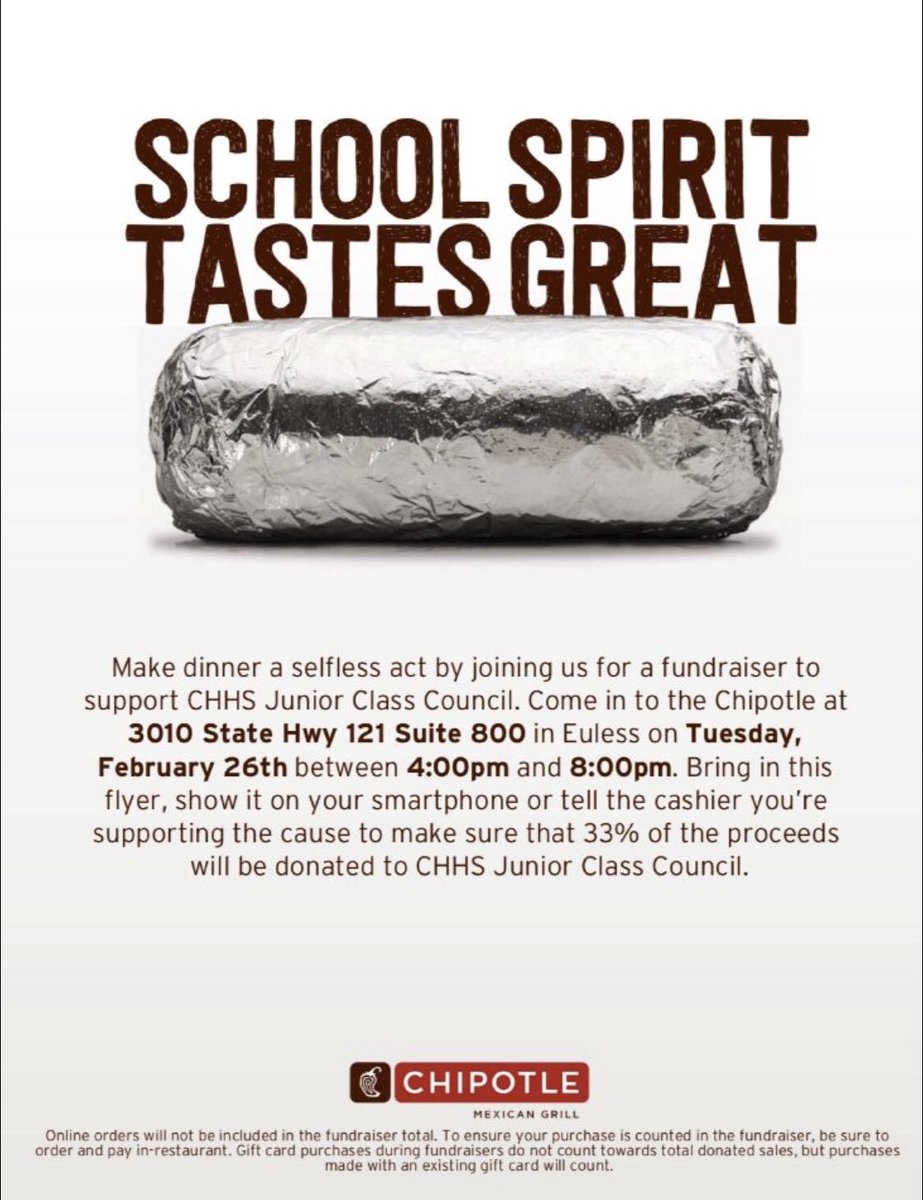 SCHOOL SPIRIT TASTES GREAT

Make dinner a selfless act by joining us for a fundraiser to support CHHS Junior Class Council. Come in to the Chipotle at 3010 State Hwy 121 Suite 800 in Euless on Tuesday, February 26th between 4:00pm and 8:00pm. Bring in this flyer, show it on your smartphone or tell the cashier you're supporting the cause to make sure that 33% of the proceeds will be donated to CHHS Junior Class Council.

CHIPOTLE
MEXICAN GRILL

Online orders will not be included in the fundraiser total. To ensure your purchase is counted in the fundraiser, be sure to order and pay in-restaurant. Gift card purchases during fundraisers do not count towards total donated sales, but purchases made with an existing gift card will count.